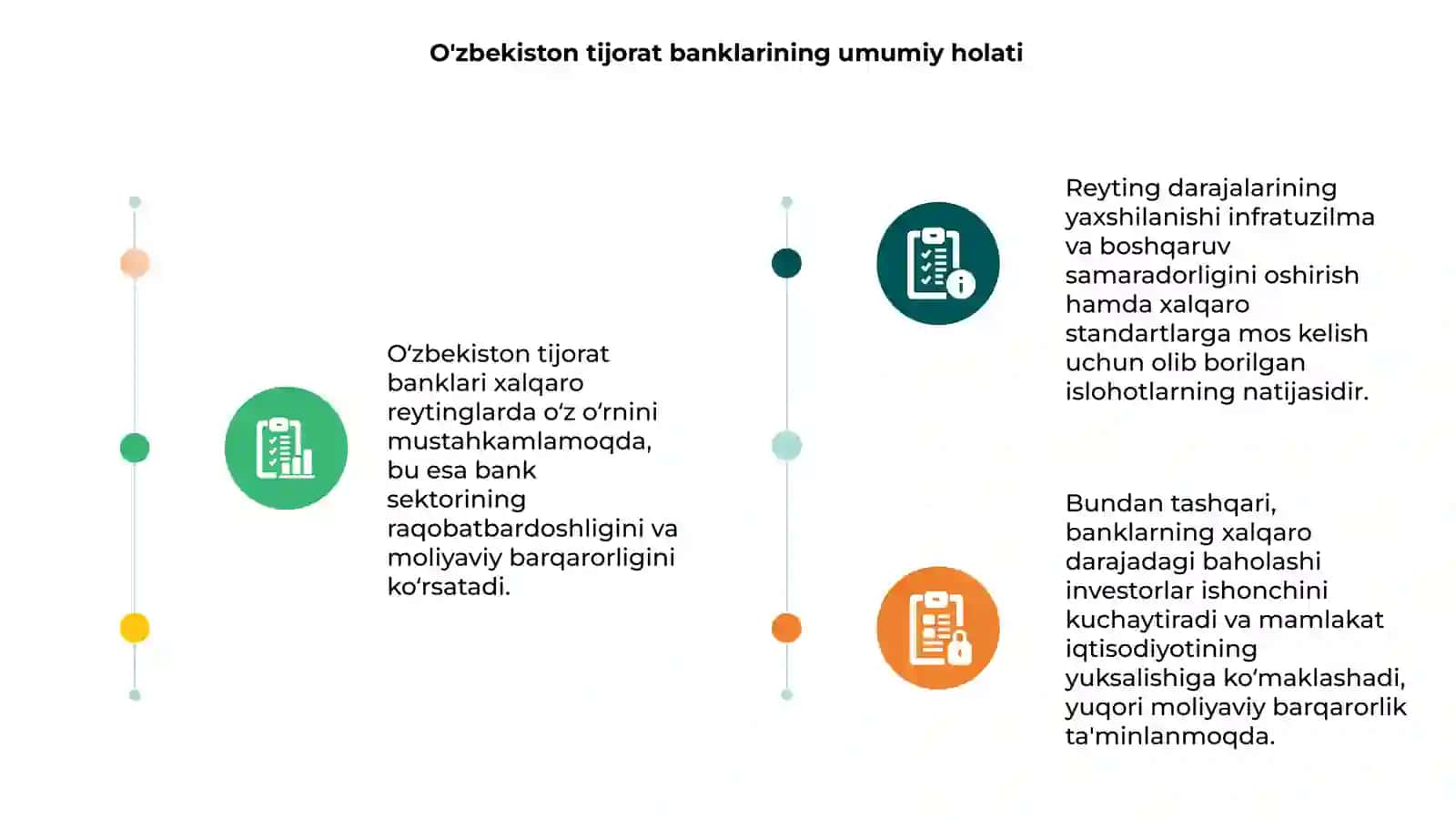 O'zbekiston tijorat banklarining umumiy holati

O‘zbekiston tijorat banklari xalqaro reytinglarda o‘z o‘rnini mustahkamlamoqda, bu esa bank sektorining raqobatbardoshligini va moliyaviy barqarorligini ko‘rsatadi.

Reyting darajalarining yaxshilanishi infratuzilma va boshqaruv samaradorligini oshirish hamda xalqaro standartlarga mos kelish uchun olib borilgan islohotlarning natijasidir.

Bundan tashqari, banklarning xalqaro darajadagi baholashi investorlar ishonchini kuchaytiradi va mamlakat iqtisodiyotining yuksalishiga ko‘maklashadi, yuqori moliyaviy barqarorlik ta'minlanmoqda.